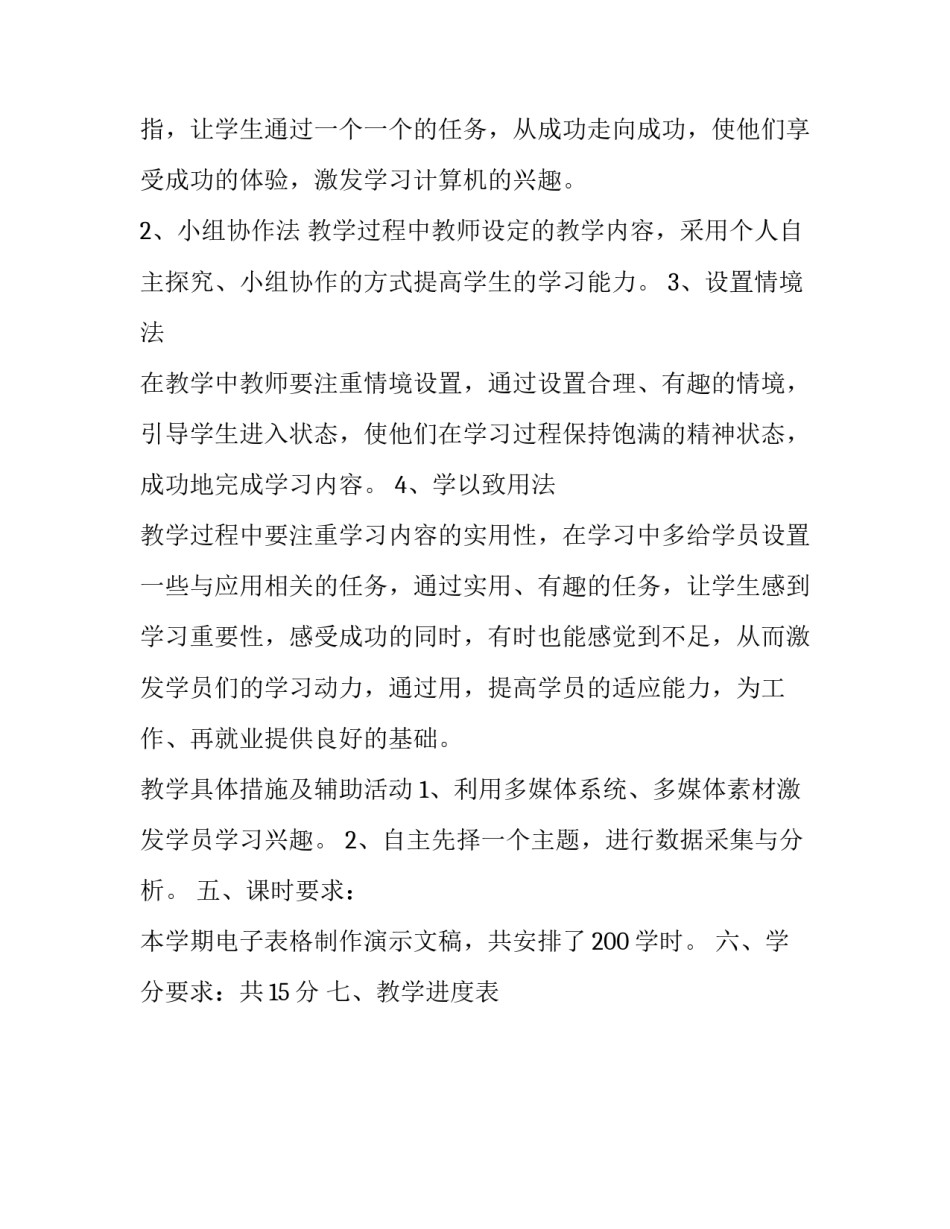 指，让学生通过一个一个的任务，从成功走向成功，使他们享受成功的体验，激发学习计算机的兴趣。

2、小组协作法 教学过程中教师设定的教学内容，采用个人自主探究、小组协作的方式提高学生的学习能力。 3、设置情境法

在教学中教师要注重情境设置，通过设置合理、有趣的情境，引导学生进入状态，使他们在学习过程保持饱满的精神状态，成功地完成学习内容。 4、学以致用法

教学过程中要注重学习内容的实用性，在学习中多给学员设置一些与应用相关的任务，通过实用、有趣的任务，让学生感到学习重要性，感受成功的同时，有时也能感觉到不足，从而激发学员们的学习动力，通过用，提高学员的适应能力，为工作、再就业提供良好的基础。

教学具体措施及辅助活动 1、利用多媒体系统、多媒体素材激发学员学习兴趣。 2、自主先择一个主题，进行数据采集与分析。 五、课时要求：

本学期电子表格制作演示文稿，共安排了 200 学时。 六、学分要求：共 15 分 七、教学进度表